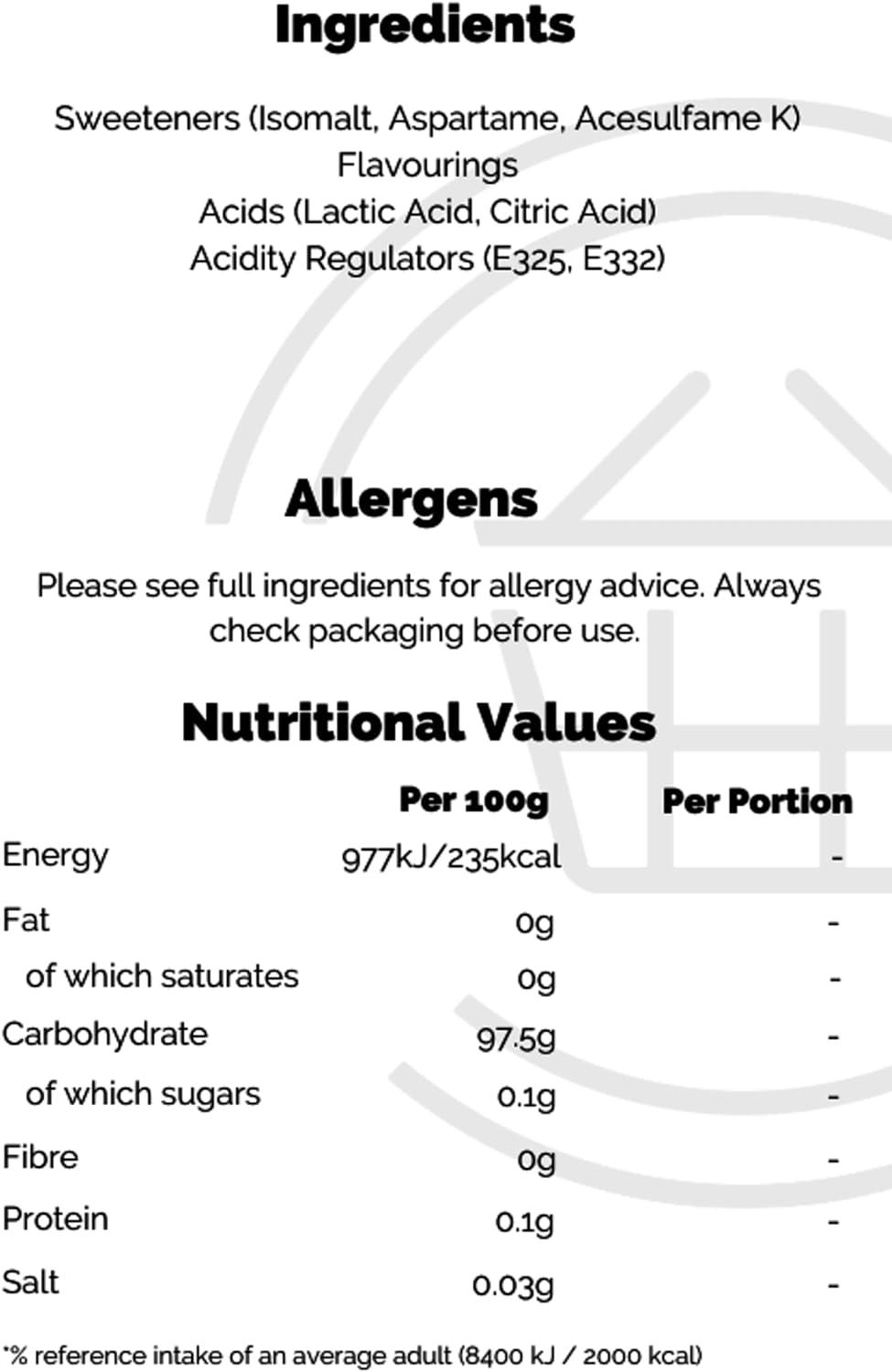 Ingredients

Sweeteners (Isomalt, Aspartame, Acesulfame K)
Flavourings
Acids (Lactic Acid, Citric Acid)
Acidity Regulators (E325, E332)

Allergens

Please see full ingredients for allergy advice. Always check packaging before use.

Nutritional Values

|  | Per 100g | Per Portion |
|---|---|---|
| Energy | 977kJ/235kcal | - |
| Fat | 0g | - |
| of which saturates | 0g | - |
| Carbohydrate | 97.5g | - |
| of which sugars | 0.1g | - |
| Fibre | 0g | - |
| Protein | 0.1g | - |
| Salt | 0.03g | - |

*% reference intake of an average adult (8400 kJ / 2000 kcal)